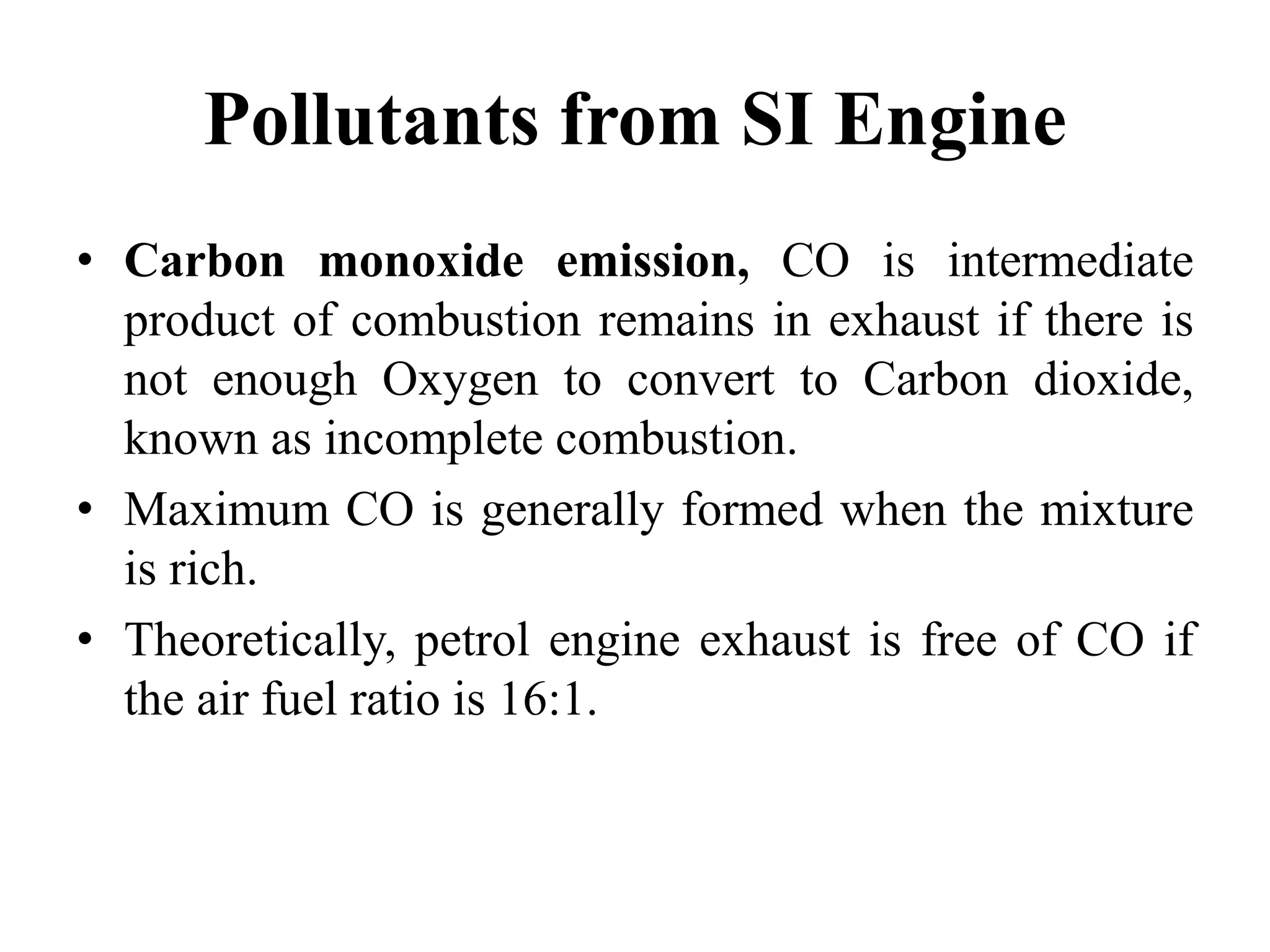 Pollutants from SI Engine

• Carbon monoxide emission, CO is intermediate product of combustion remains in exhaust if there is not enough Oxygen to convert to Carbon dioxide, known as incomplete combustion.

• Maximum CO is generally formed when the mixture is rich.

• Theoretically, petrol engine exhaust is free of CO if the air fuel ratio is 16:1.